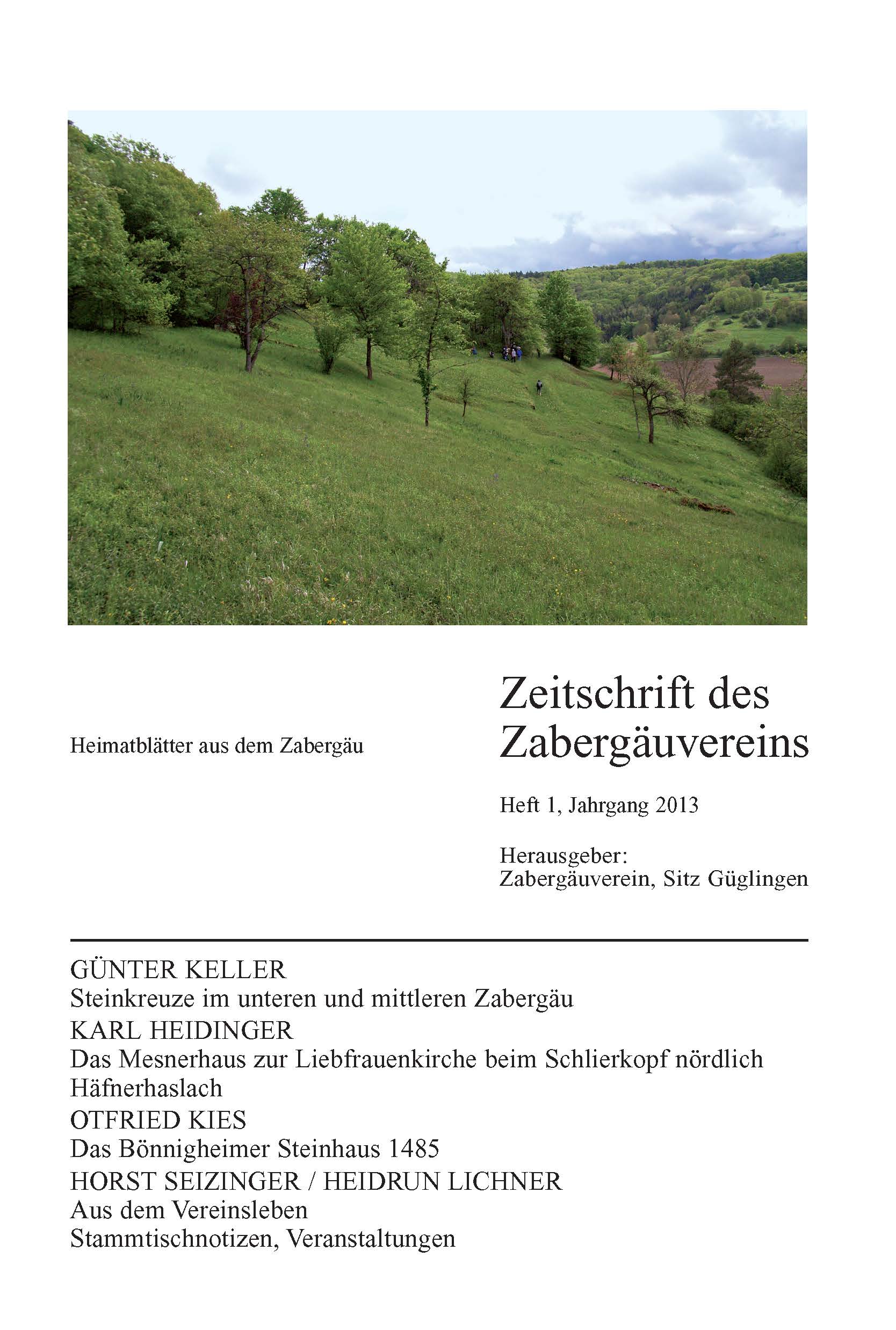 Heimatblätter aus dem Zabergäu

Zeitschrift des Zabergäuvereins

Heft 1, Jahrgang 2013

Herausgeber:
Zabergäuverein, Sitz Güglingen

GÜNTER KELLER
Steinkreuze im unteren und mittleren Zabergäu
KARL HEIDINGER
Das Mesnerhaus zur Liebfrauenkirche beim Schlierkopf nördlich Häfnerhaslach
OTFRIED KIES
Das Bönnigheimer Steinhaus 1485
HORST SEIZINGER / HEIDRUN LICHNER
Aus dem Vereinsleben
Stammtischnotizen, Veranstaltungen